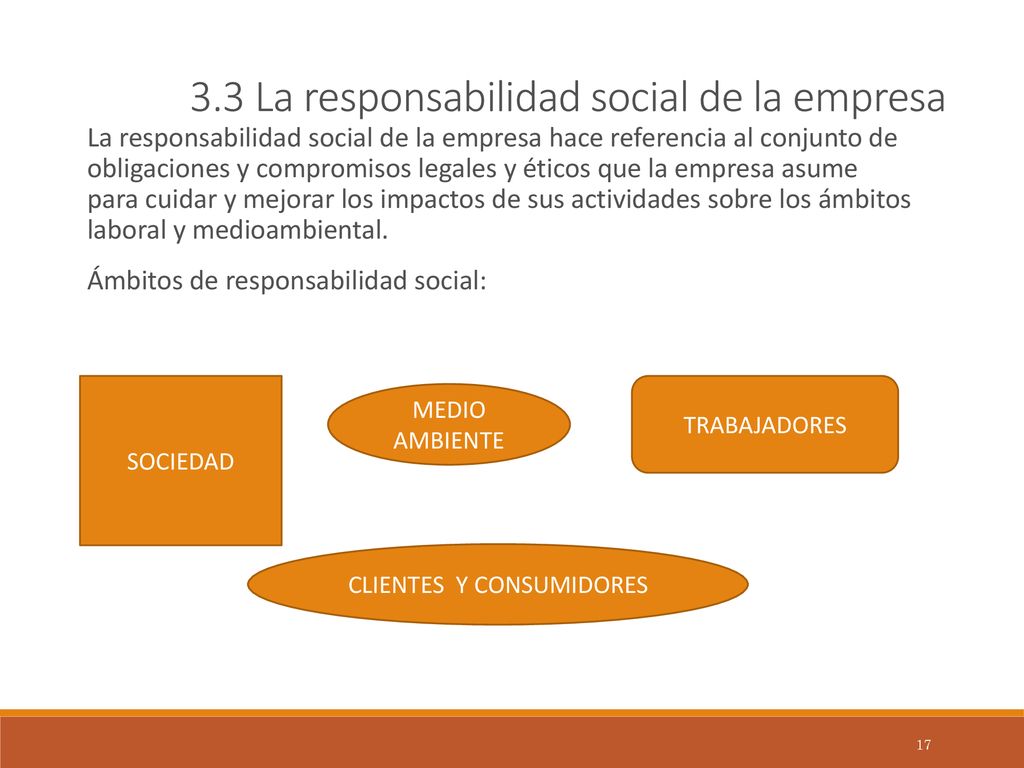 3.3 La responsabilidad social de la empresa

La responsabilidad social de la empresa hace referencia al conjunto de obligaciones y compromisos legales y éticos que la empresa asume para cuidar y mejorar los impactos de sus actividades sobre los ámbitos laboral y medioambiental.

Ámbitos de responsabilidad social:

SOCIEDAD

MEDIO AMBIENTE

TRABAJADORES

CLIENTES Y CONSUMIDORES

17